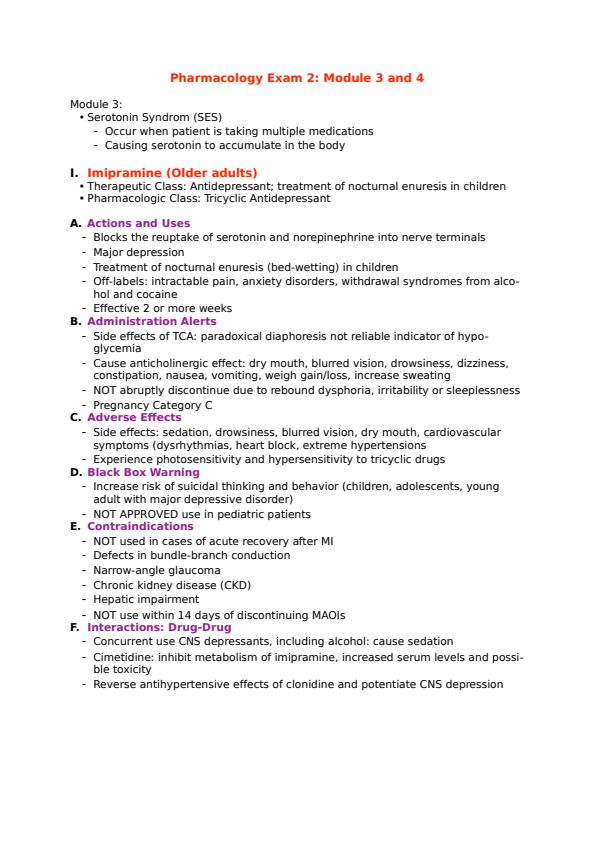 Pharmacology Exam 2: Module 3 and 4

Module 3:
• Serotonin Syndrom (SES)
- Occur when patient is taking multiple medications
- Causing serotonin to accumulate in the body

I. Imipramine (Older adults)
• Therapeutic Class: Antidepressant; treatment of nocturnal enuresis in children
• Pharmacologic Class: Tricyclic Antidepressant

A. Actions and Uses
- Blocks the reuptake of serotonin and norepinephrine into nerve terminals
- Major depression
- Treatment of nocturnal enuresis (bed-wetting) in children
- Off-labels: intractable pain, anxiety disorders, withdrawal syndromes from alcohol and cocaine
- Effective 2 or more weeks
B. Administration Alerts
- Side effects of TCA: paradoxical diaphoresis not reliable indicator of hypoglycemia
- Cause anticholinergic effect: dry mouth, blurred vision, drowsiness, dizziness, constipation, nausea, vomiting, weigh gain/loss, increase sweating
- NOT abruptly discontinue due to rebound dysphoria, irritability or sleeplessness
- Pregnancy Category C
C. Adverse Effects
- Side effects: sedation, drowsiness, blurred vision, dry mouth, cardiovascular symptoms (dysrhythmias, heart block, extreme hypertensions
- Experience photosensitivity and hypersensitivity to tricyclic drugs
D. Black Box Warning
- Increase risk of suicidal thinking and behavior (children, adolescents, young adult with major depressive disorder)
- NOT APPROVED use in pediatric patients
E. Contraindications
- NOT used in cases of acute recovery after MI
- Defects in bundle-branch conduction
- Narrow-angle glaucoma
- Chronic kidney disease (CKD)
- Hepatic impairment
- NOT use within 14 days of discontinuing MAOIs
F. Interactions: Drug-Drug
- Concurrent use CNS depressants, including alcohol: cause sedation
- Cimetidine: inhibit metabolism of imipramine, increased serum levels and possible toxicity
- Reverse antihypertensive effects of clonidine and potentiate CNS depression